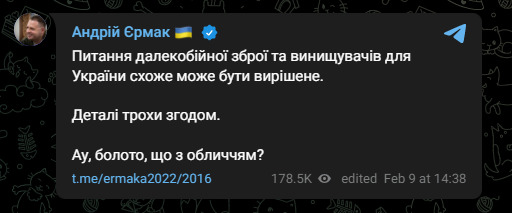 Андрій Єрмак 🇺🇦

Питання далекобійної зброї та винищувачів для України схоже може бути вирішене.

Деталі трохи згодом.

Ау, болото, що з обличчям?

t.me/ermaka2022/2016 178.5K edited Feb 9 at 14:38